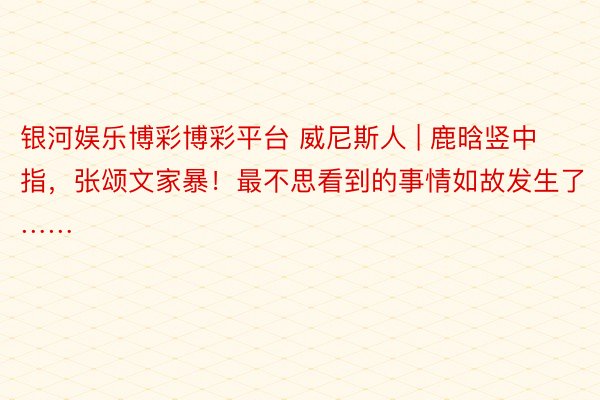 银河娱乐博彩博彩平台 威尼斯人 | 鹿晗竖中指，张颂文家暴！最不思看到的事情如故发生了……